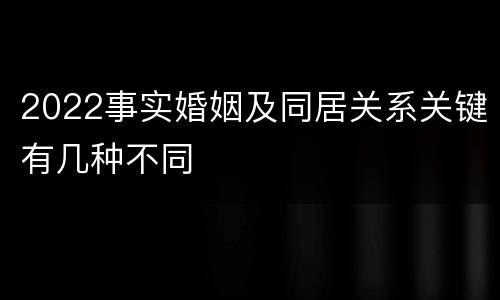 2022事实婚姻及同居关系关键有几种不同